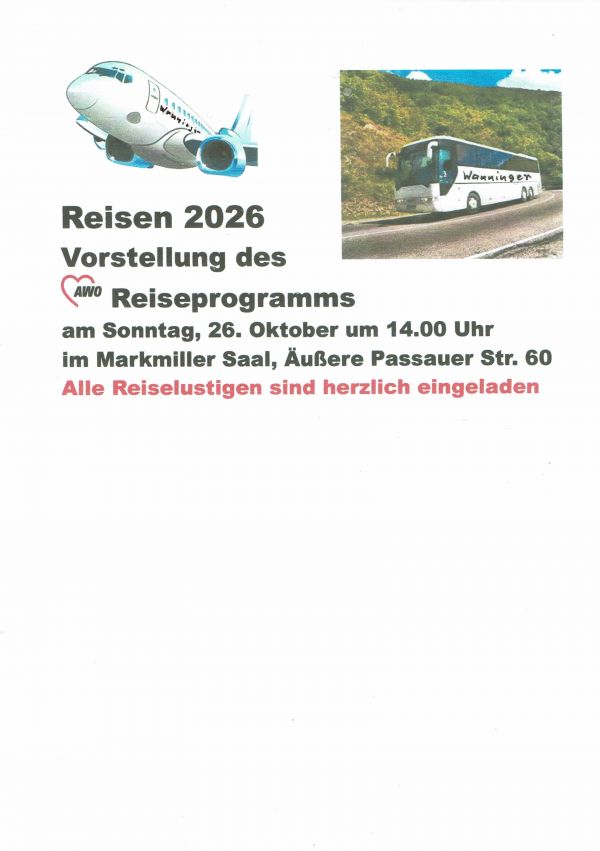 Wanninger

Wanninger

Reisen 2026

Vorstellung des

AWO Reiseprogramms

am Sonntag, 26. Oktober um 14.00 Uhr

im Markmiller Saal, Äußere Passauer Str. 60

Alle Reiselustigen sind herzlich eingeladen